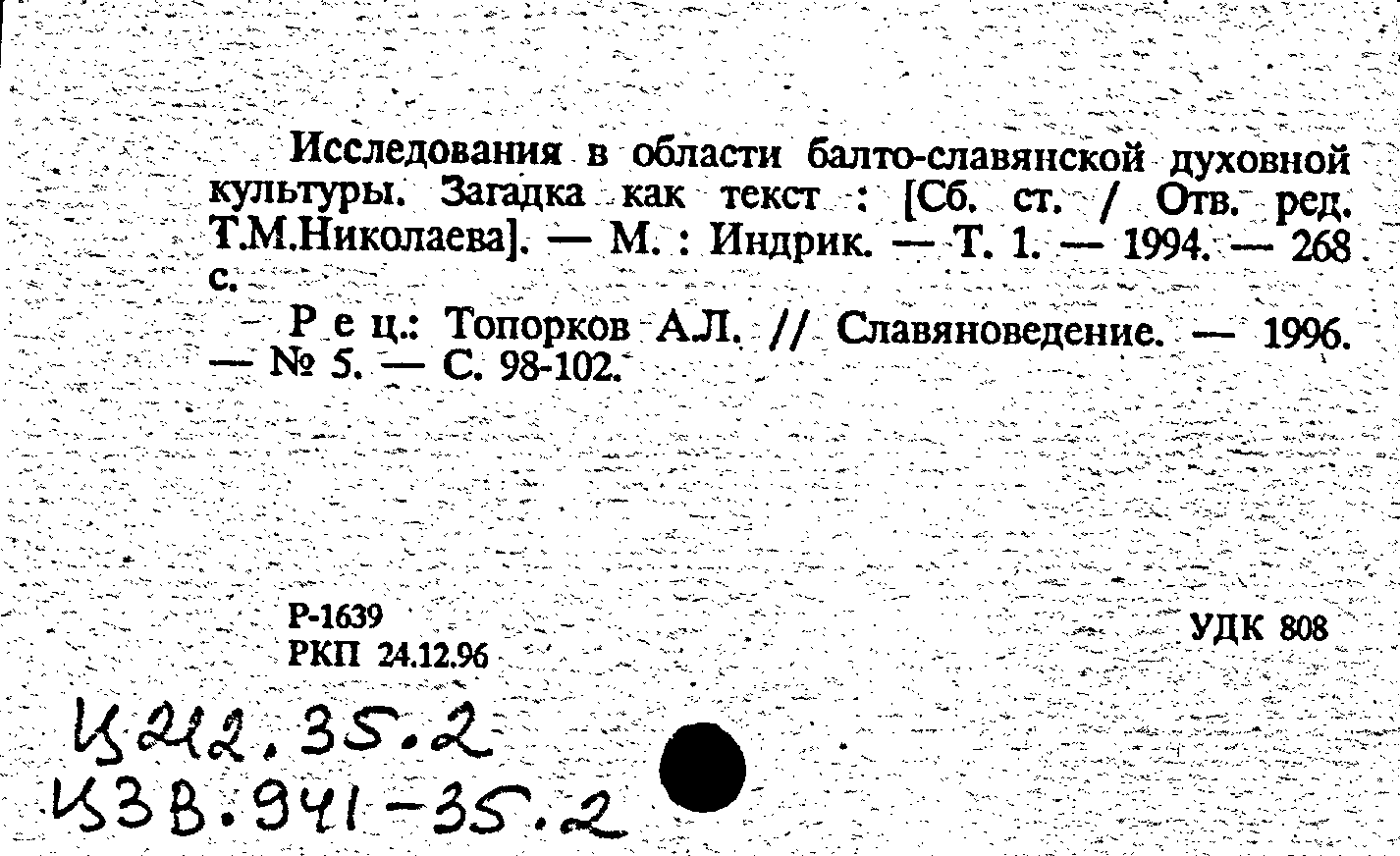 Исследования в области балто-славянской духовной культуры. Загадка как текст : [Сб. ст. / Отв. ред. Т.М.Николаева]. — М. : Индрик. — Т. 1. — 1994. — 268 с.

Р е ц.: Топорков А.Л. // Славяноведение. — 1996. — № 5. — С. 98-102.

Р-1639
РКП 24.12.96

УДК 808

Ц212.35.2
Ц3В.941-35.2